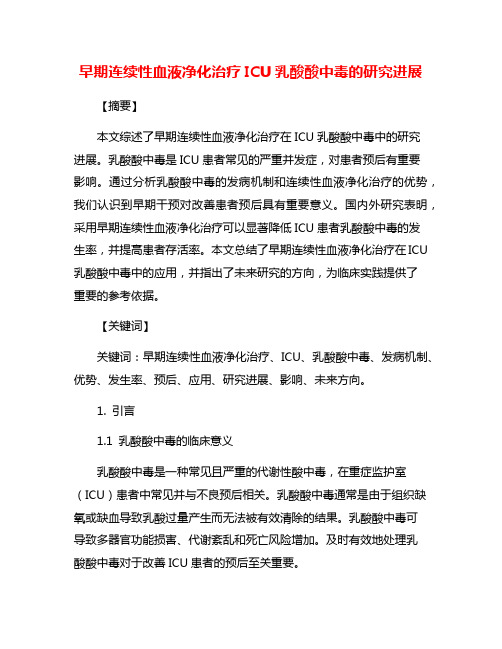 早期连续性血液净化治疗 ICU 乳酸酸中毒的研究进展

【摘要】

本文综述了早期连续性血液净化治疗在 ICU 乳酸酸中毒中的研究进展。乳酸酸中毒是 ICU 患者常见的严重并发症，对患者预后有重要影响。通过分析乳酸酸中毒的发病机制和连续性血液净化治疗的优势，我们认识到早期干预对改善患者预后具有重要意义。国内外研究表明，采用早期连续性血液净化治疗可以显著降低 ICU 患者乳酸酸中毒的发生率，并提高患者存活率。本文总结了早期连续性血液净化治疗在 ICU 乳酸酸中毒中的应用，并指出了未来研究的方向，为临床实践提供了重要的参考依据。

【关键词】

关键词：早期连续性血液净化治疗、ICU、乳酸酸中毒、发病机制、优势、发生率、预后、应用、研究进展、影响、未来方向。

1. 引言

1.1 乳酸酸中毒的临床意义

乳酸酸中毒是一种常见且严重的代谢性酸中毒，在重症监护室（ICU）患者中常见并与不良预后相关。乳酸酸中毒通常是由于组织缺氧或缺血导致乳酸过量产生而无法被有效清除的结果。乳酸酸中毒可导致多器官功能损害、代谢紊乱和死亡风险增加。及时有效地处理乳酸酸中毒对于改善 ICU 患者的预后至关重要。